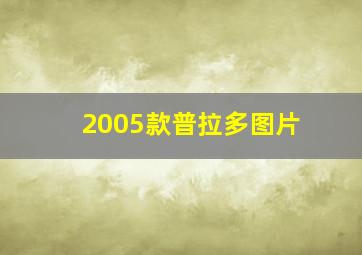 2005款普拉多图片